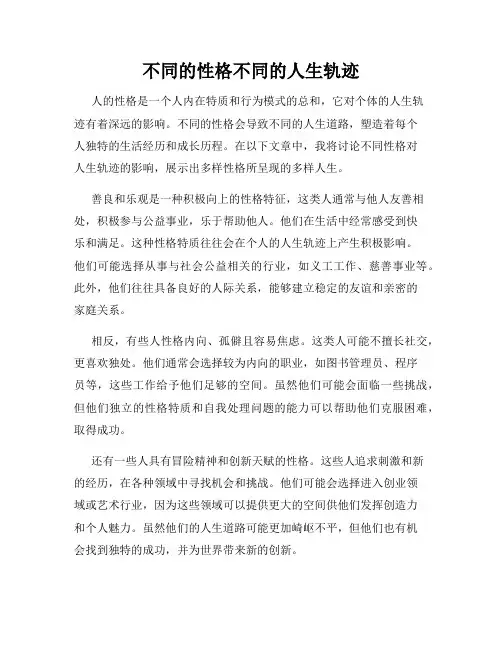 不同的性格不同的人生轨迹

人的性格是一个人内在特质和行为模式的总和，它对个体的人生轨迹有着深远的影响。不同的性格会导致不同的人生道路，塑造着每个人独特的生活经历和成长历程。在以下文章中，我将讨论不同性格对人生轨迹的影响，展示出多样性格所呈现的多样人生。

善良和乐观是一种积极向上的性格特征，这类人通常与他人友善相处，积极参与公益事业，乐于帮助他人。他们在生活中经常感受到快乐和满足。这种性格特质往往会在个人的人生轨迹上产生积极影响。他们可能选择从事与社会公益相关的行业，如义工工作、慈善事业等。此外，他们往往具备良好的人际关系，能够建立稳定的友谊和亲密的家庭关系。

相反，有些人性格内向、孤僻且容易焦虑。这类人可能不擅长社交，更喜欢独处。他们通常会选择较为内向的职业，如图书管理员、程序员等，这些工作给予他们足够的空间。虽然他们可能会面临一些挑战，但他们独立的性格特质和自我处理问题的能力可以帮助他们克服困难，取得成功。

还有一些人具有冒险精神和创新天赋的性格。这些人追求刺激和新的经历，在各种领域中寻找机会和挑战。他们可能会选择进入创业领域或艺术行业，因为这些领域可以提供更大的空间供他们发挥创造力和个人魅力。虽然他们的人生道路可能更加崎岖不平，但他们也有机会找到独特的成功，并为世界带来新的创新。